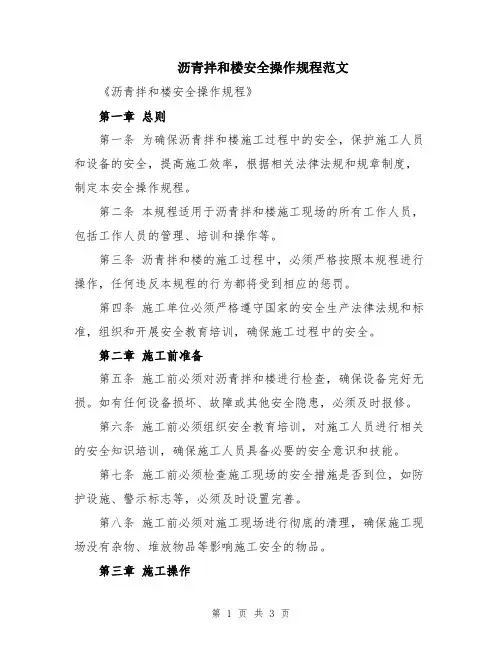 沥青拌和楼安全操作规程范文

《沥青拌和楼安全操作规程》

第一章 总则

第一条 为确保沥青拌和楼施工过程中的安全，保护施工人员和设备的安全，提高施工效率，根据相关法律法规和规章制度，制定本安全操作规程。

第二条 本规程适用于沥青拌和楼施工现场的所有工作人员，包括工作人员的管理、培训和操作等。

第三条 沥青拌和楼的施工过程中，必须严格按照本规程进行操作，任何违反本规程的行为都将受到相应的惩罚。

第四条 施工单位必须严格遵守国家的安全生产法律法规和标准，组织和开展安全教育培训，确保施工过程中的安全。

第二章 施工前准备

第五条 施工前必须对沥青拌和楼进行检查，确保设备完好无损。如有任何设备损坏、故障或其他安全隐患，必须及时报修。

第六条 施工前必须组织安全教育培训，对施工人员进行相关的安全知识培训，确保施工人员具备必要的安全意识和技能。

第七条 施工前必须检查施工现场的安全措施是否到位，如防护设施、警示标志等，必须及时设置完善。

第八条 施工前必须对施工现场进行彻底的清理，确保施工现场没有杂物、堆放物品等影响施工安全的物品。

第三章 施工操作

第 1 页 共 3 页